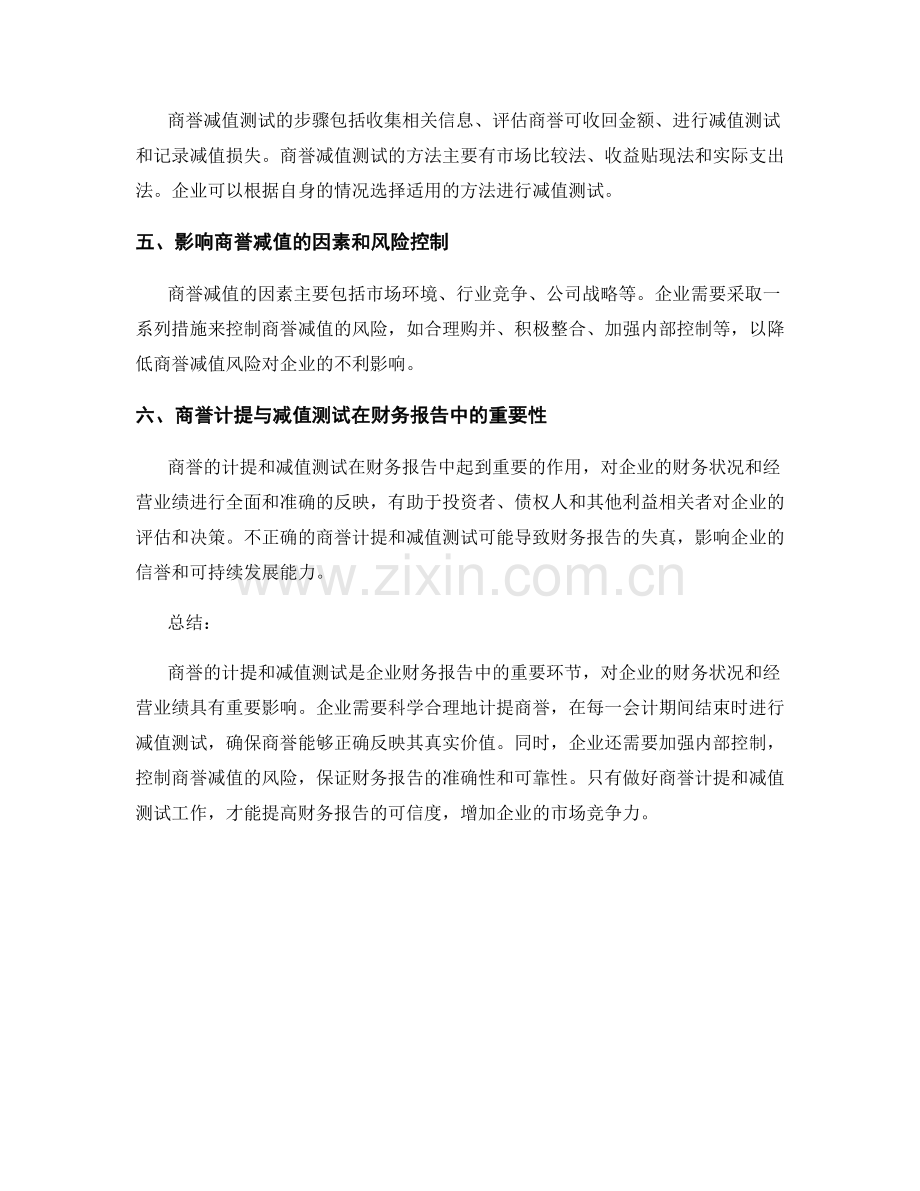 商誉减值测试的步骤包括收集相关信息、评估商誉可收回金额、进行减值测试和记录减值损失。商誉减值测试的方法主要有市场比较法、收益贴现法和实际支出法。企业可以根据自身的情况选择适用的方法进行减值测试。

五、影响商誉减值的因素和风险控制

商誉减值的因素主要包括市场环境、行业竞争、公司战略等。企业需要采取一系列措施来控制商誉减值的风险，如合理购并、积极整合、加强内部控制等，以降低商誉减值风险对企业的不利影响。

六、商誉计提与减值测试在财务报告中的重要性

商誉的计提和减值测试在财务报告中起到重要的作用，对企业的财务状况和经营业绩进行全面和准确的反映，有助于投资者、债权人和其他利益相关者对企业的评估和决策。不正确的商誉计提和减值测试可能导致财务报告的失真，影响企业的信誉和可持续发展能力。

总结：

商誉的计提和减值测试是企业财务报告中的重要环节，对企业的财务状况和经营业绩具有重要影响。企业需要科学合理地计提商誉，在每一会计期间结束时进行减值测试，确保商誉能够正确反映其真实价值。同时，企业还需要加强内部控制，控制商誉减值的风险，保证财务报告的准确性和可靠性。只有做好商誉计提和减值测试工作，才能提高财务报告的可信度，增加企业的市场竞争力。

www.zixin.com.cn